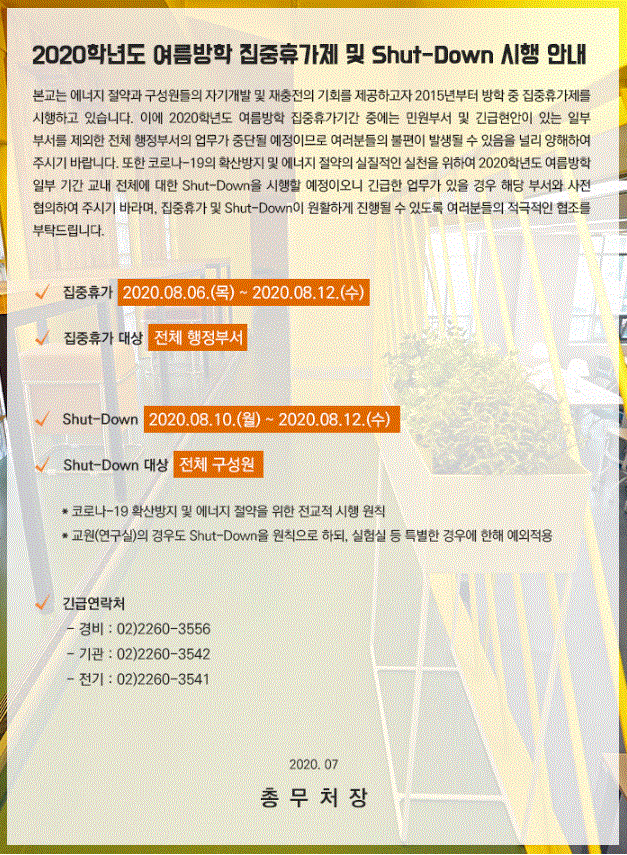 2020학년도 여름방학 집중휴가제 및 Shut-Down 시행 안내

본교는 에너지 절약과 구성원들의 자기개발 및 재충전의 기회를 제공하고자 2015년부터 방학 중 집중휴가제를 시행하고 있습니다. 이에 2020학년도 여름방학 집중휴가기간 중에는 민원부서 및 긴급현안이 있는 일부 부서를 제외한 전체 행정부서의 업무가 중단될 예정이므로 여러분들의 불편이 발생될 수 있음을 널리 양해하여 주시기 바랍니다. 또한 코로나-19의 확산방지 및 에너지 절약의 실질적인 실천을 위하여 2020학년도 여름방학 일부 기간 교내 전체에 대한 Shut-Down을 시행할 예정이오니 긴급한 업무가 있을 경우 해당 부서와 사전 협의하여 주시기 바라며, 집중휴가 및 Shut-Down이 원활하게 진행될 수 있도록 여러분들의 적극적인 협조를 부탁드립니다.

✓ 집중휴가 2020.08.06.(목) ~ 2020.08.12.(수)

✓ 집중휴가 대상 전체 행정부서

✓ Shut-Down 2020.08.10.(월) ~ 2020.08.12.(수)

✓ Shut-Down 대상 전체 구성원

* 코로나-19 확산방지 및 에너지 절약을 위한 전교적 시행 원칙
* 교원(연구실)의 경우도 Shut-Down을 원칙으로 하되, 실험실 등 특별한 경우에 한해 예외적용

✓ 긴급연락처
- 경비 : 02)2260-3556
- 기관 : 02)2260-3542
- 전기 : 02)2260-3541

2020. 07

총 무 처 장